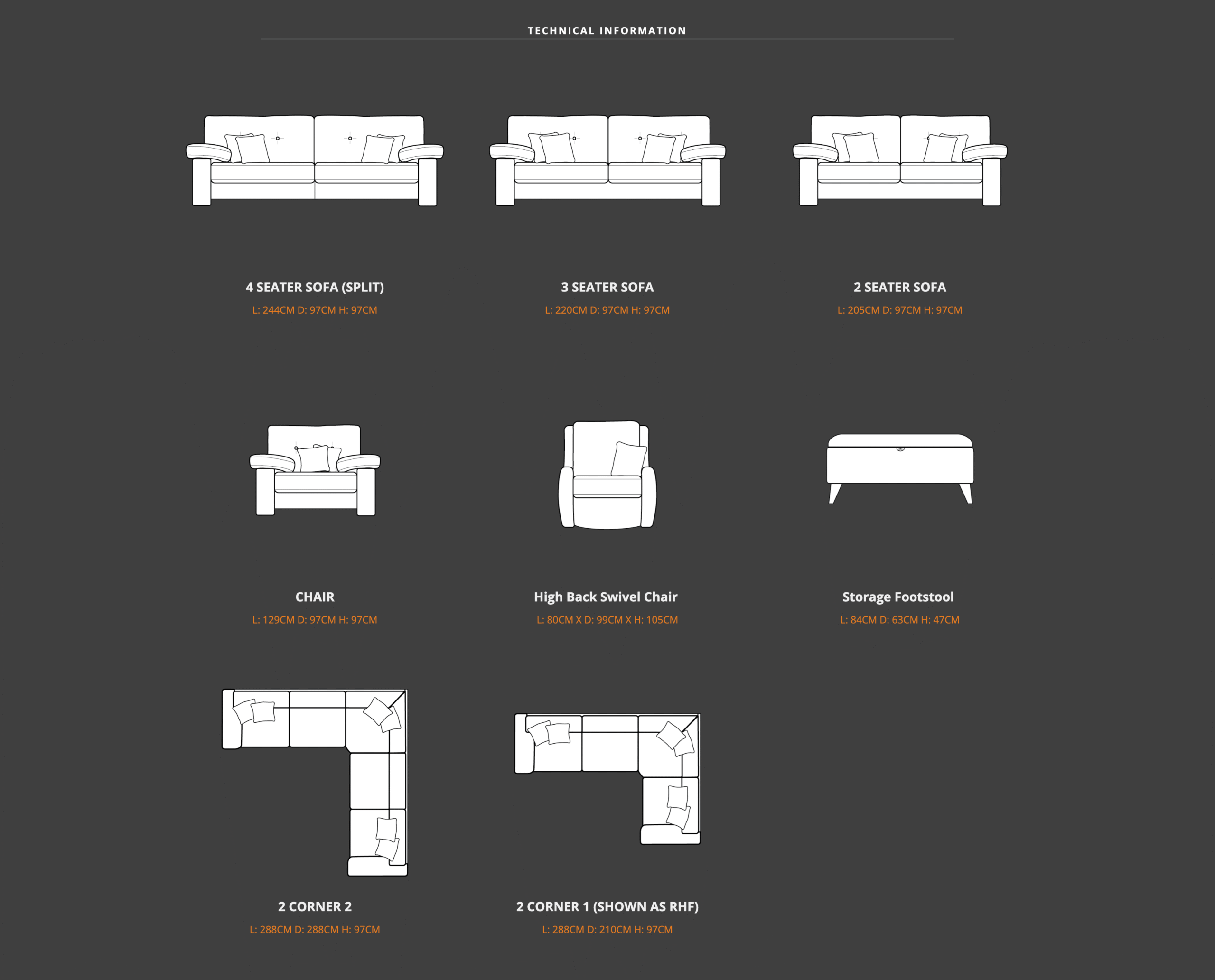 TECHNICAL INFORMATION

4 SEATER SOFA (SPLIT)
L: 244CM D: 97CM H: 97CM

3 SEATER SOFA
L: 220CM D: 97CM H: 97CM

2 SEATER SOFA
L: 205CM D: 97CM H: 97CM

CHAIR
L: 129CM D: 97CM H: 97CM

High Back Swivel Chair
L: 80CM X D: 99CM X H: 105CM

Storage Footstool
L: 84CM D: 63CM H: 47CM

2 CORNER 2
L: 288CM D: 288CM H: 97CM

2 CORNER 1 (SHOWN AS RHF)
L: 288CM D: 210CM H: 97CM